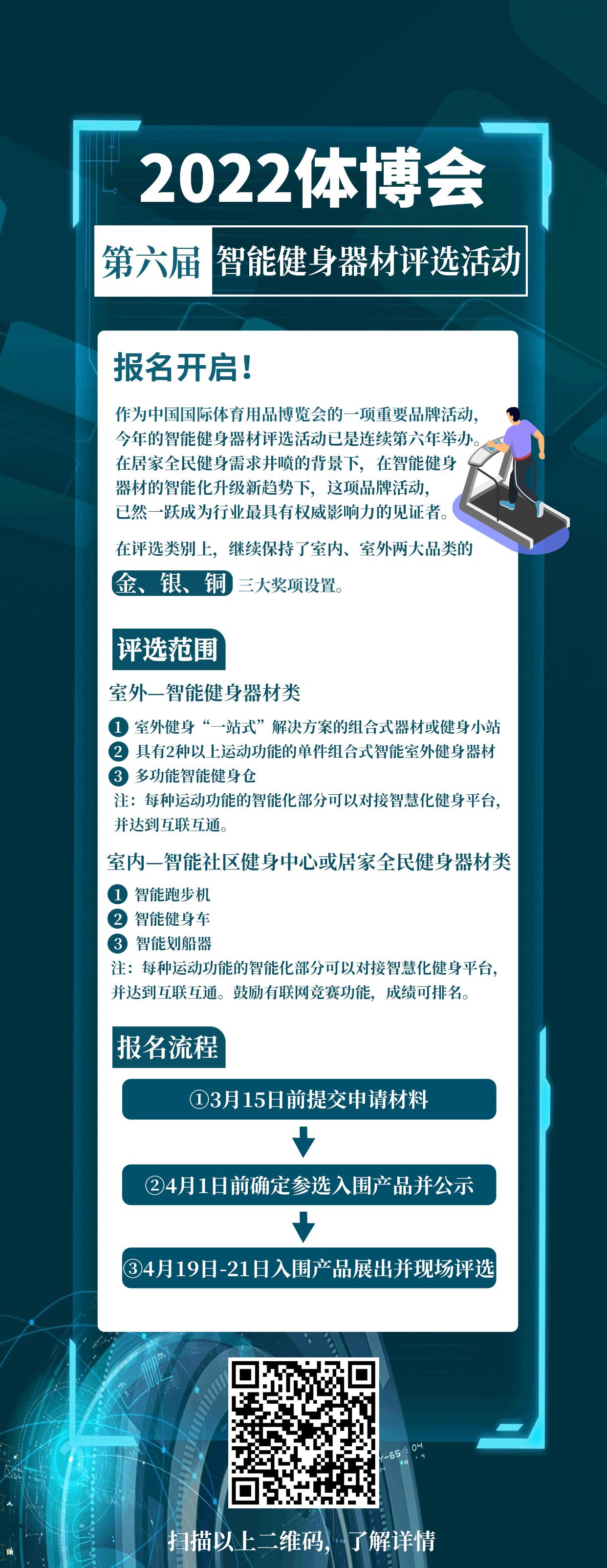 2022体博会

第六届 智能健身器材评选活动

报名开启！

作为中国国际体育用品博览会的一项重要品牌活动，今年的智能健身器材评选活动已是连续第六年举办。在居家全民健身需求井喷的背景下，在智能健身器材的智能化升级新趋势下，这项品牌活动，已然一跃成为行业最具有权威影响力的见证者。

在评选类别上，继续保持了室内、室外两大品类的金、银、铜三大奖项设置。

评选范围

室外—智能健身器材类

1 室外健身“一站式”解决方案的组合式器材或健身小站
2 具有2种以上运动功能的单件组合式智能室外健身器材
3 多功能智能健身仓
注：每种运动功能的智能化部分可以对接智慧化健身平台，并达到互联互通。

室内—智能社区健身中心或居家全民健身器材类

1 智能跑步机
2 智能健身车
3 智能划船器
注：每种运动功能的智能化部分可以对接智慧化健身平台，并达到互联互通。鼓励有联网竞赛功能，成绩可排名。

报名流程

①3月15日前提交申请材料

②4月1日前确定参选入围产品并公示

③4月19日-21日入围产品展出并现场评选

扫描以上二维码，了解详情